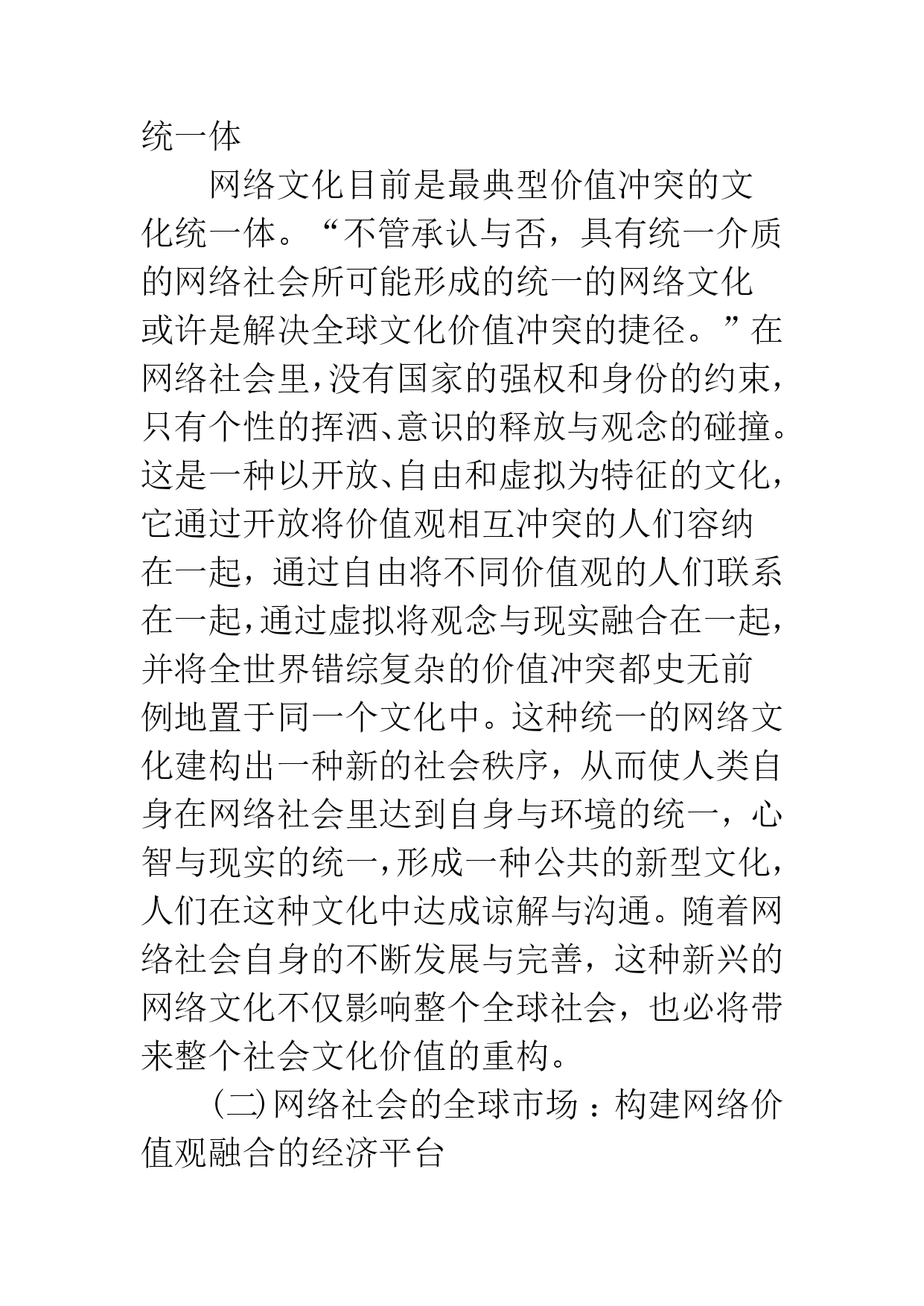 统一体

网络文化目前是最典型价值冲突的文化统一体。“不管承认与否，具有统一介质的网络社会所可能形成的统一的网络文化或许是解决全球文化价值冲突的捷径。”在网络社会里，没有国家的强权和身份的约束，只有个性的挥洒、意识的释放与观念的碰撞。这是一种以开放、自由和虚拟为特征的文化，它通过开放将价值观相互冲突的人们容纳在一起，通过自由将不同价值观的人们联系在一起，通过虚拟将观念与现实融合在一起，并将全世界错综复杂的价值冲突都史无前例地置于同一个文化中。这种统一的网络文化建构出一种新的社会秩序，从而使人类自身在网络社会里达到自身与环境的统一，心智与现实的统一，形成一种公共的新型文化，人们在这种文化中达成谅解与沟通。随着网络社会自身的不断发展与完善，这种新兴的网络文化不仅影响整个全球社会，也必将带来整个社会文化价值的重构。

(二)网络社会的全球市场：构建网络价值观融合的经济平台